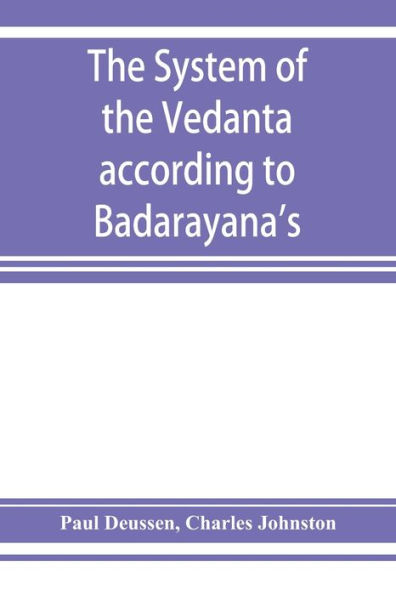 The System of the Vedanta according to Badarayana's

Paul Deussen, Charles Johnston